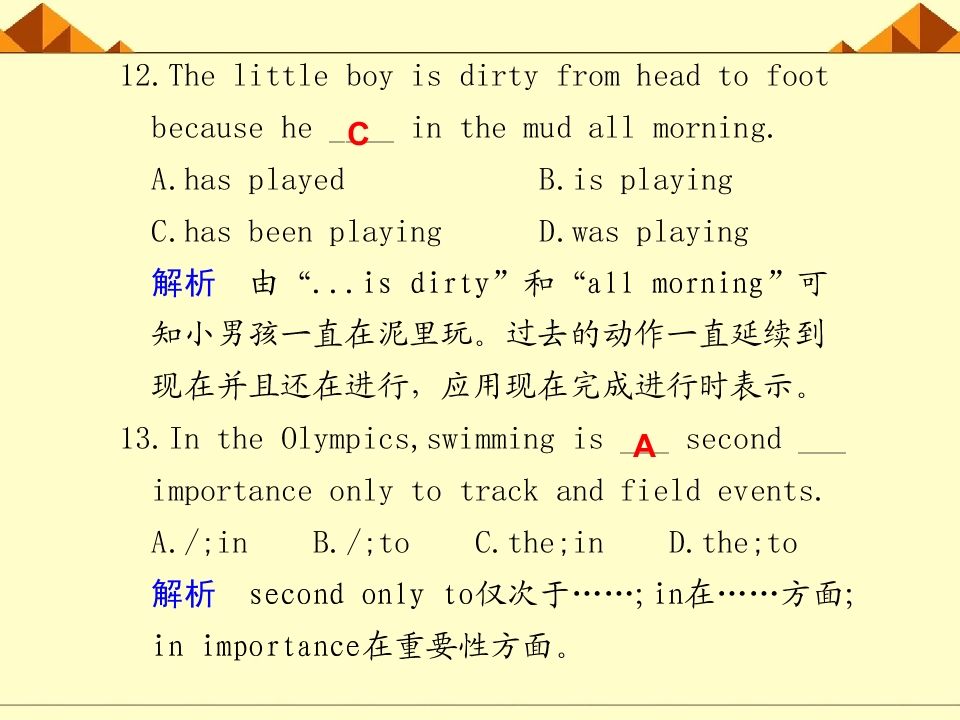 12.The little boy is dirty from head to foot because he C in the mud all morning.

A.has played B.is playing

C.has been playing D.was playing

解析 由“...is dirty”和“all morning”可知小男孩一直在泥里玩。过去的动作一直延续到现在并且还在进行，应用现在完成进行时表示。

13.In the Olympics,swimming is A second ____ importance only to track and field events.

A./;in B./;to C.the;in D.the;to

解析 second only to仅次于……;in在……方面;in importance在重要性方面。